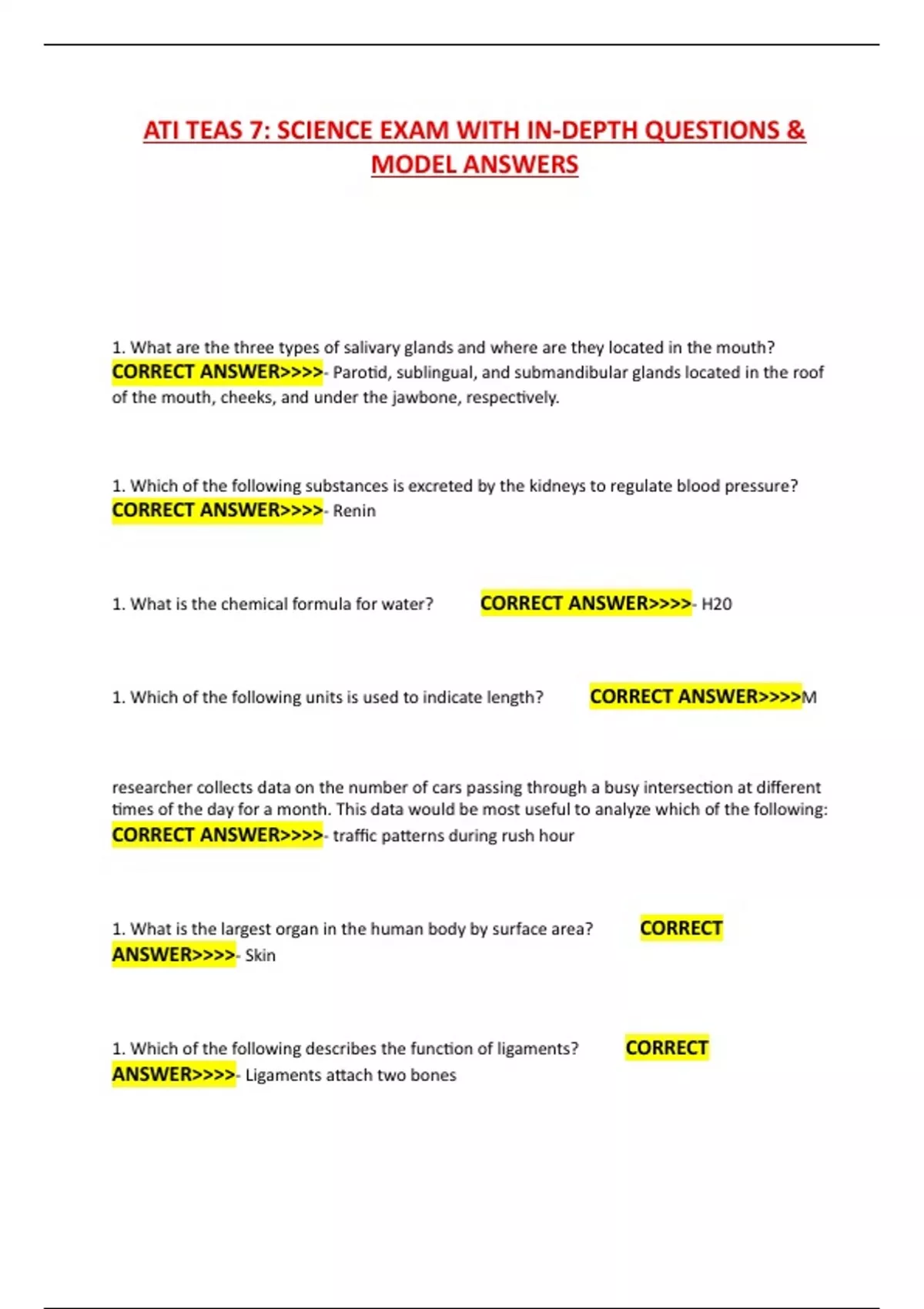 ATI TEAS 7: SCIENCE EXAM WITH IN-DEPTH QUESTIONS & MODEL ANSWERS

1. What are the three types of salivary glands and where are they located in the mouth? CORRECT ANSWER>>>>- Parotid, sublingual, and submandibular glands located in the roof of the mouth, cheeks, and under the jawbone, respectively.

1. Which of the following substances is excreted by the kidneys to regulate blood pressure? CORRECT ANSWER>>>>- Renin

1. What is the chemical formula for water? CORRECT ANSWER>>>>- H20

1. Which of the following units is used to indicate length? CORRECT ANSWER>>>>M

researcher collects data on the number of cars passing through a busy intersection at different times of the day for a month. This data would be most useful to analyze which of the following: CORRECT ANSWER>>>>- traffic patterns during rush hour

1. What is the largest organ in the human body by surface area? CORRECT ANSWER>>>>- Skin

1. Which of the following describes the function of ligaments? CORRECT ANSWER>>>>- Ligaments attach two bones